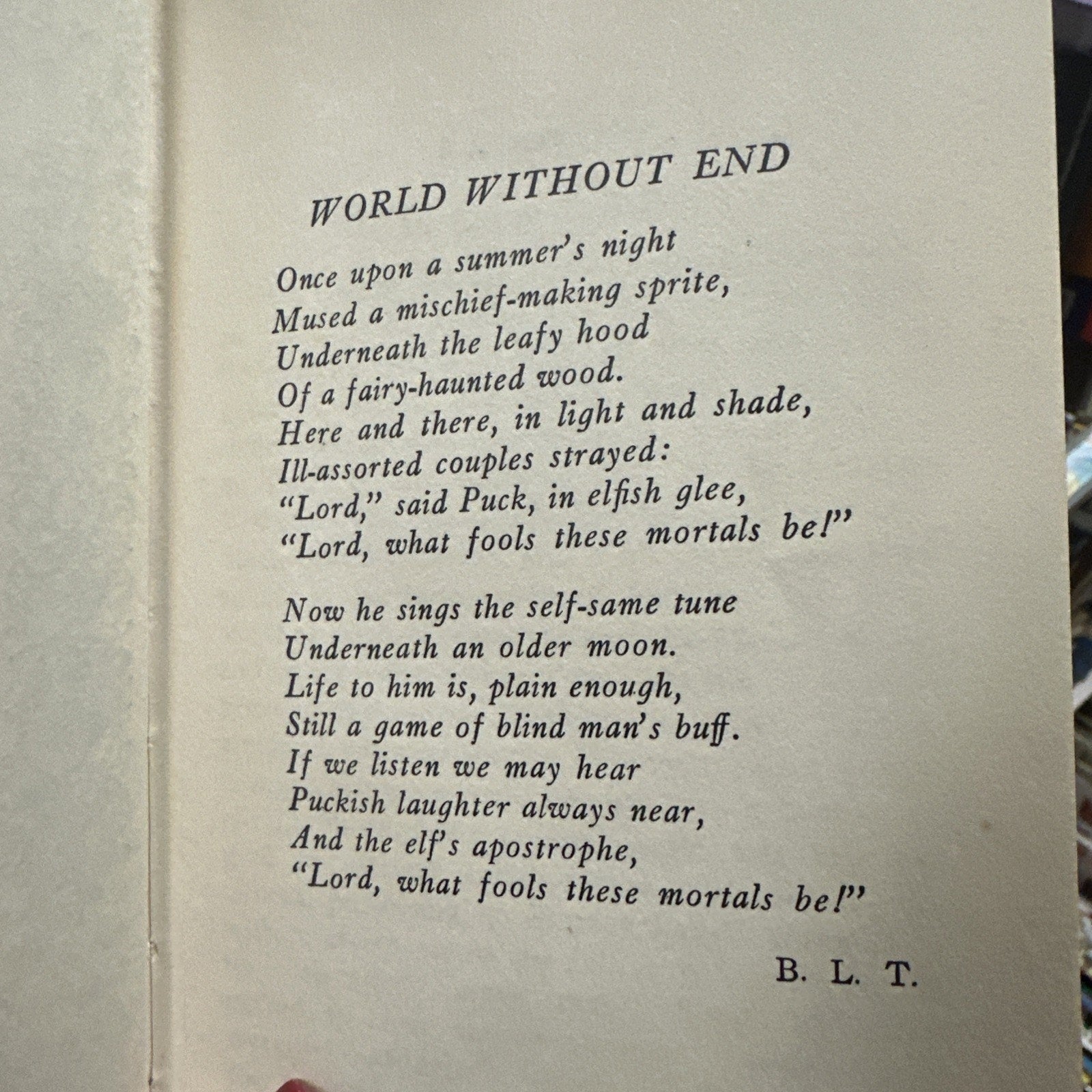 WORLD WITHOUT END

Once upon a summer's night
Mused a mischief-making sprite,
Underneath the leafy hood
Of a fairy-haunted wood.
Here and there, in light and shade,
Ill-assorted couples strayed:
"Lord," said Puck, in elfish glee,
"Lord, what fools these mortals be!"

Now he sings the self-same tune
Underneath an older moon.
Life to him is, plain enough,
Still a game of blind man's buff.
If we listen we may hear
Puckish laughter always near,
And the elf's apostrophe,
"Lord, what fools these mortals be!"

B. L. T.